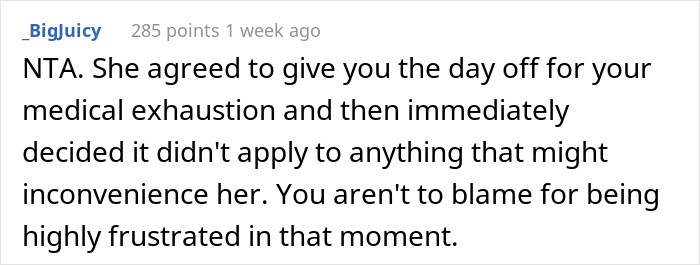 _BigJuicy 285 points 1 week ago

NTA. She agreed to give you the day off for your medical exhaustion and then immediately decided it didn't apply to anything that might inconvenience her. You aren't to blame for being highly frustrated in that moment.